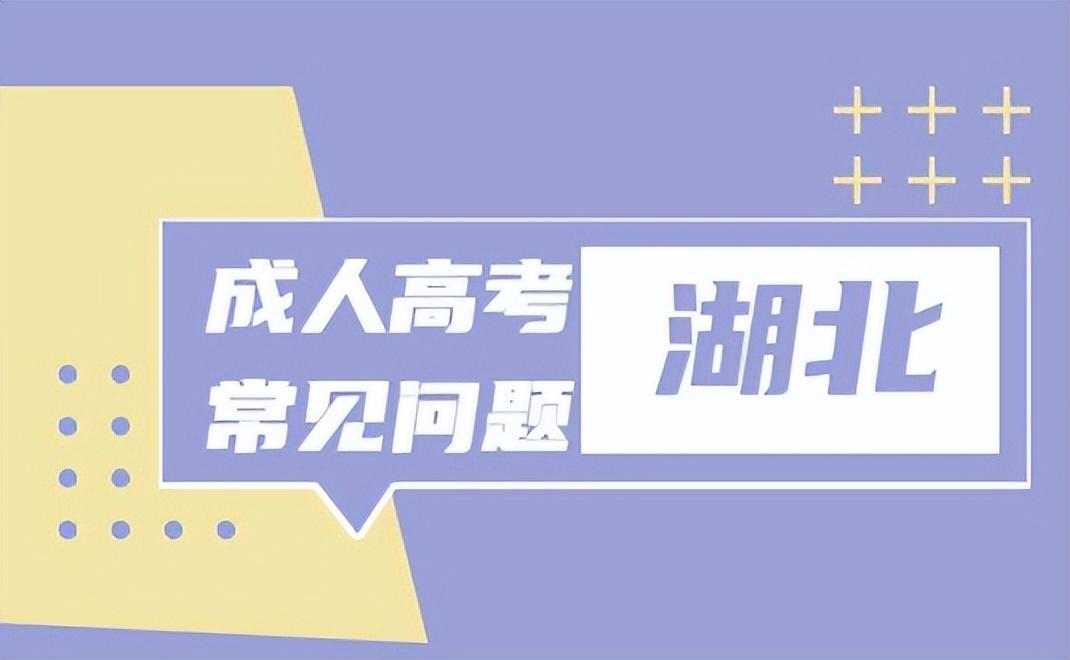 成人高考
常见问题

湖北